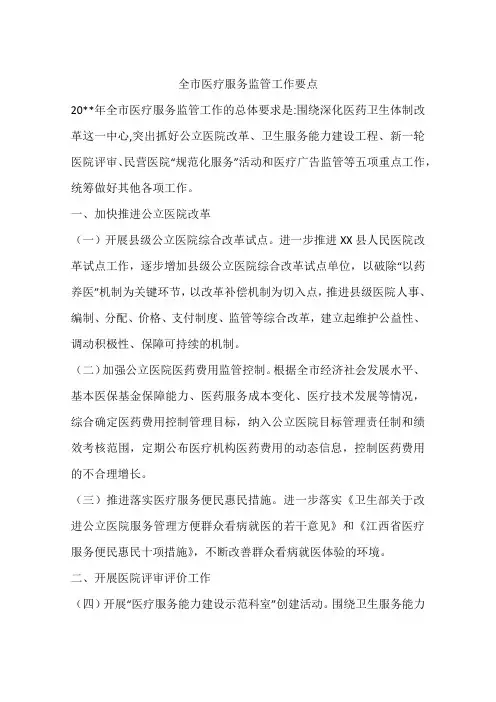 全市医疗服务监管工作要点

20**年全市医疗服务监管工作的总体要求是:围绕深化医药卫生体制改革这一中心,突出抓好公立医院改革、卫生服务能力建设工程、新一轮医院评审、民营医院“规范化服务”活动和医疗广告监管等五项重点工作，统筹做好其他各项工作。

一、加快推进公立医院改革

（一）开展县级公立医院综合改革试点。进一步推进XX县人民医院改革试点工作，逐步增加县级公立医院综合改革试点单位，以破除“以药养医”机制为关键环节，以改革补偿机制为切入点，推进县级医院人事、编制、分配、价格、支付制度、监管等综合改革，建立起维护公益性、调动积极性、保障可持续的机制。

（二）加强公立医院医药费用监管控制。根据全市经济社会发展水平、基本医保基金保障能力、医药服务成本变化、医疗技术发展等情况，综合确定医药费用控制管理目标，纳入公立医院目标管理责任制和绩效考核范围，定期公布医疗机构医药费用的动态信息，控制医药费用的不合理增长。

（三）推进落实医疗服务便民惠民措施。进一步落实《卫生部关于改进公立医院服务管理方便群众看病就医的若干意见》和《江西省医疗服务便民惠民十项措施》，不断改善群众看病就医体验的环境。

二、开展医院评审评价工作

（四）开展“医疗服务能力建设示范科室”创建活动。围绕卫生服务能力